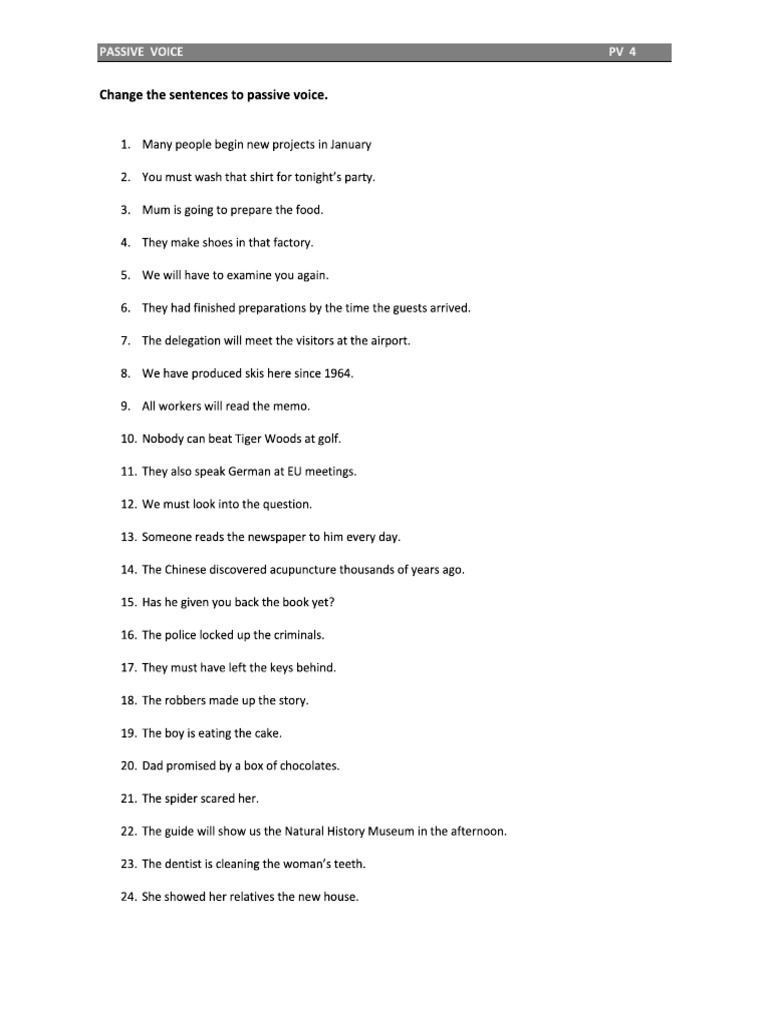 PASSIVE VOICE PV 4

Change the sentences to passive voice.

1. Many people begin new projects in January

2. You must wash that shirt for tonight's party.

3. Mum is going to prepare the food.

4. They make shoes in that factory.

5. We will have to examine you again.

6. They had finished preparations by the time the guests arrived.

7. The delegation will meet the visitors at the airport.

8. We have produced skis here since 1964.

9. All workers will read the memo.

10. Nobody can beat Tiger Woods at golf.

11. They also speak German at EU meetings.

12. We must look into the question.

13. Someone reads the newspaper to him every day.

14. The Chinese discovered acupuncture thousands of years ago.

15. Has he given you back the book yet?

16. The police locked up the criminals.

17. They must have left the keys behind.

18. The robbers made up the story.

19. The boy is eating the cake.

20. Dad promised by a box of chocolates.

21. The spider scared her.

22. The guide will show us the Natural History Museum in the afternoon.

23. The dentist is cleaning the woman's teeth.

24. She showed her relatives the new house.